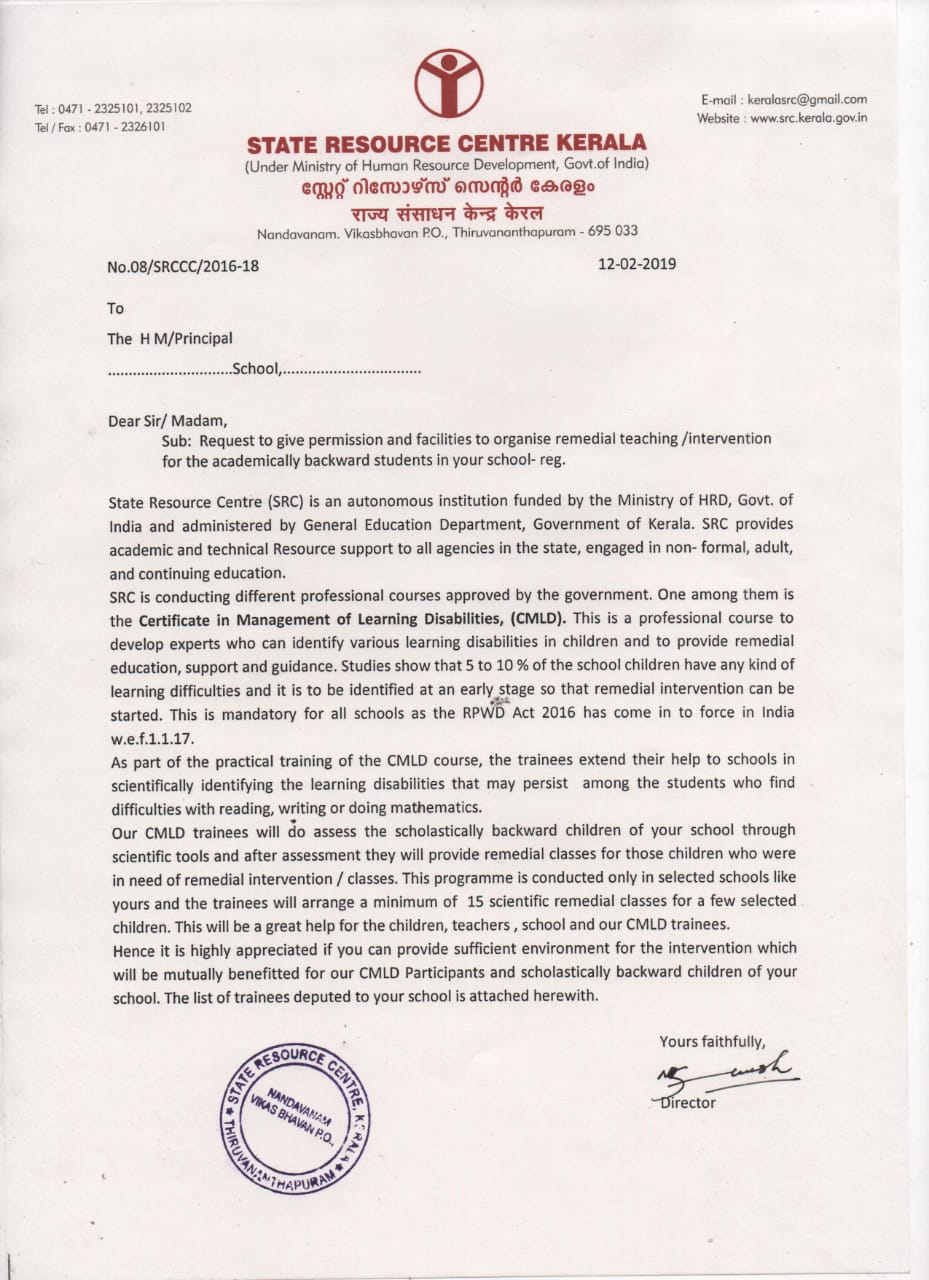 Tel : 0471 - 2325101, 2325102
Tel / Fax : 0471 - 2326101

E-mail : keralasrc@gmail.com
Website : www.src.kerala.gov.in

STATE RESOURCE CENTRE KERALA
(Under Ministry of Human Resource Development, Govt.of India)
സ്റ്റേറ്റ് റിസോഴ്സ് സെന്റർ കേരളം
राज्य संसाधन केन्द्र केरल
Nandavanam. Vikasbhavan P.O., Thiruvananthapuram - 695 033

No.08/SRCCC/2016-18

12-02-2019

To

The H M/Principal

..............................School,.................................

Dear Sir/ Madam,
Sub: Request to give permission and facilities to organise remedial teaching /intervention for the academically backward students in your school- reg.

State Resource Centre (SRC) is an autonomous institution funded by the Ministry of HRD, Govt. of India and administered by General Education Department, Government of Kerala. SRC provides academic and technical Resource support to all agencies in the state, engaged in non- formal, adult, and continuing education.

SRC is conducting different professional courses approved by the government. One among them is the Certificate in Management of Learning Disabilities, (CMLD). This is a professional course to develop experts who can identify various learning disabilities in children and to provide remedial education, support and guidance. Studies show that 5 to 10 % of the school children have any kind of learning difficulties and it is to be identified at an early stage so that remedial intervention can be started. This is mandatory for all schools as the RPWD Act 2016 has come in to force in India w.e.f.1.1.17.

As part of the practical training of the CMLD course, the trainees extend their help to schools in scientifically identifying the learning disabilities that may persist among the students who find difficulties with reading, writing or doing mathematics.

Our CMLD trainees will do assess the scholastically backward children of your school through scientific tools and after assessment they will provide remedial classes for those children who were in need of remedial intervention / classes. This programme is conducted only in selected schools like yours and the trainees will arrange a minimum of 15 scientific remedial classes for a few selected children. This will be a great help for the children, teachers , school and our CMLD trainees.

Hence it is highly appreciated if you can provide sufficient environment for the intervention which will be mutually benefitted for our CMLD Participants and scholastically backward children of your school. The list of trainees deputed to your school is attached herewith.

Yours faithfully,

Director

STATE RESOURCE CENTRE, KERALA
NANDAVANAM VIKAS BHAVAN P.O.
THIRUVANANTHAPURAM